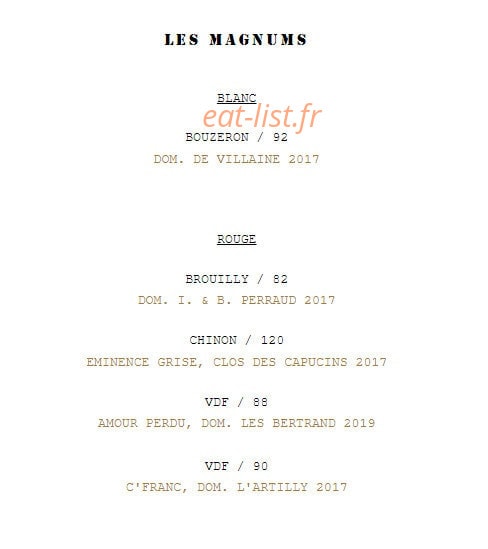 LES MAGNUMS

BLANC

eat-list.fr

BOUZERON / 92

DOM. DE VILLAINE 2017

ROUGE

BROUILLY / 82

DOM. I. & B. PERRAUD 2017

CHINON / 120

EMINENCE GRISE, CLOS DES CAPUCINS 2017

VDF / 88

AMOUR PERDU, DOM. LES BERTRAND 2019

VDF / 90

C'FRANC, DOM. L'ARTILLY 2017